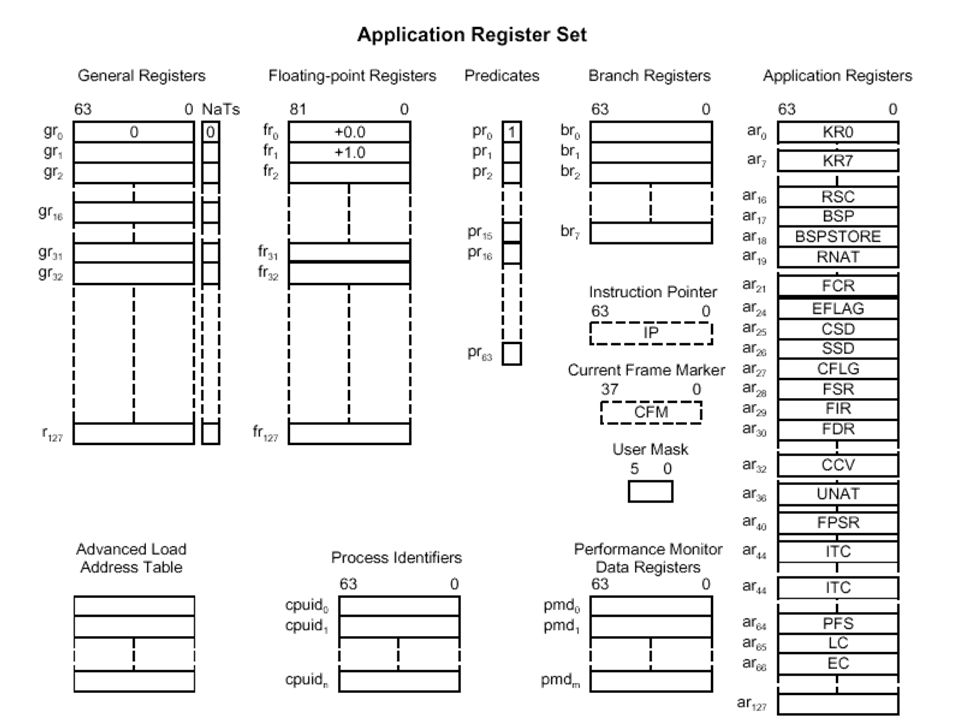 Application Register Set

General Registers

63 0 NaTs

$gr_0$ 0 0
$gr_1$
$gr_2$
$gr_{16}$
$gr_{31}$
$gr_{32}$
$r_{127}$

Floating-point Registers

81 0

$fr_0$ +0.0
$fr_1$ +1.0
$fr_2$
$fr_{31}$
$fr_{32}$
$fr_{127}$

Predicates

$pr_0$ 1
$pr_1$
$pr_2$
$pr_{15}$
$pr_{16}$
$pr_{63}$

Branch Registers

63 0

$br_0$
$br_1$
$br_2$
$br_7$

Instruction Pointer
63 0
IP

Current Frame Marker
37 0
CFM

User Mask
5 0

Application Registers

63 0

$ar_0$ KR0
$ar_7$ KR7
$ar_{16}$ RSC
$ar_{17}$ BSP
$ar_{18}$ BSPSTORE
$ar_{19}$ RNAT
$ar_{21}$ FCR
$ar_{24}$ EFLAG
$ar_{25}$ CSD
$ar_{26}$ SSD
$ar_{27}$ CFLG
$ar_{28}$ FSR
$ar_{29}$ FIR
$ar_{30}$ FDR
$ar_{32}$ CCV
$ar_{36}$ UNAT
$ar_{40}$ FPSR
$ar_{44}$ ITC
$ar_{44}$ ITC
$ar_{64}$ PFS
$ar_{65}$ LC
$ar_{66}$ EC
$ar_{127}$

Advanced Load Address Table

Process Identifiers

63 0

$cpuid_0$
$cpuid_1$
$cpuid_n$

Performance Monitor Data Registers

63 0

$pmd_0$
$pmd_1$
$pmd_m$